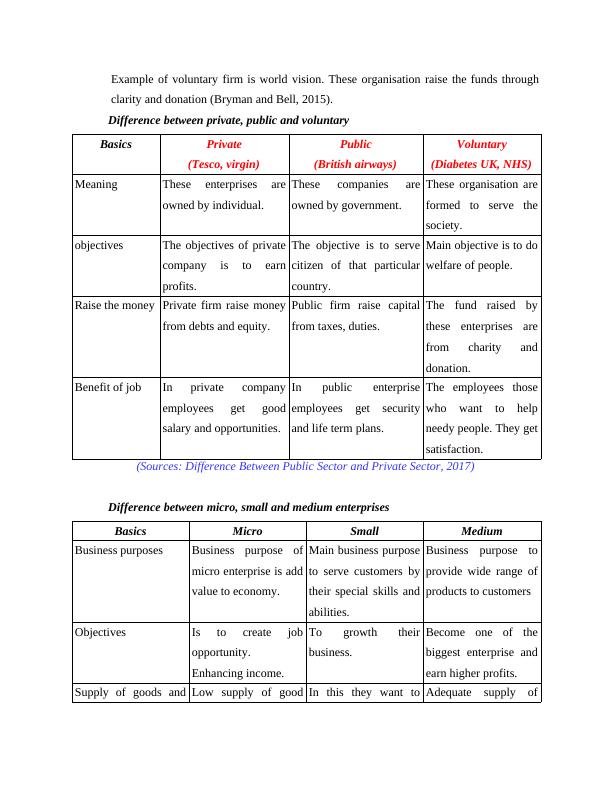 Example of voluntary firm is world vision. These organisation raise the funds through clarity and donation (Bryman and Bell, 2015).

Difference between private, public and voluntary

| Basics | Private (Tesco, virgin) | Public (British airways) | Voluntary (Diabetes UK, NHS) |
|---|---|---|---|
| Meaning | These enterprises are owned by individual. | These companies are owned by government. | These organisation are formed to serve the society. |
| objectives | The objectives of private company is to earn profits. | The objective is to serve citizen of that particular country. | Main objective is to do welfare of people. |
| Raise the money | Private firm raise money from debts and equity. | Public firm raise capital from taxes, duties. | The fund raised by these enterprises are from charity and donation. |
| Benefit of job | In private company employees get good salary and opportunities. | In public enterprise employees get security and life term plans. | The employees those who want to help needy people. They get satisfaction. |

(Sources: Difference Between Public Sector and Private Sector, 2017)

Difference between micro, small and medium enterprises

| Basics | Micro | Small | Medium |
|---|---|---|---|
| Business purposes | Business purpose of micro enterprise is add value to economy. | Main business purpose to serve customers by their special skills and abilities. | Business purpose to provide wide range of products to customers |
| Objectives | Is to create job opportunity. Enhancing income. | To growth their business. | Become one of the biggest enterprise and earn higher profits. |
| Supply of goods and | Low supply of good | In this they want to | Adequate supply of |